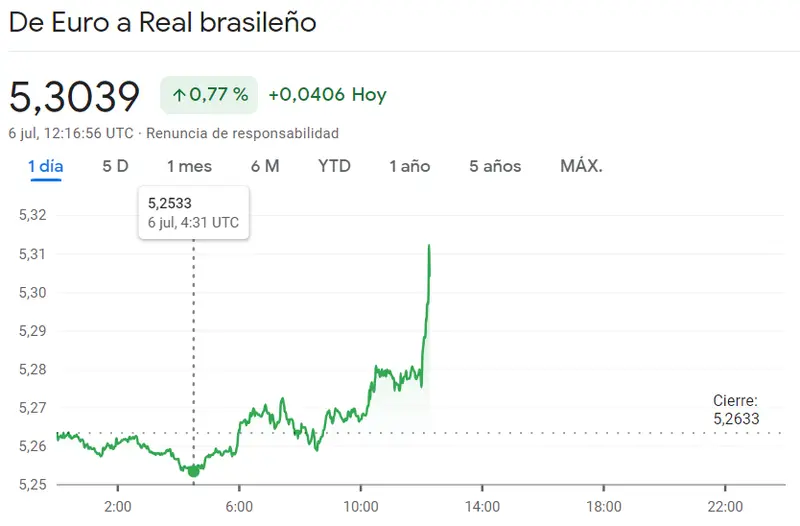 De Euro a Real brasileño

5,3039 ↑0,77 % +0,0406 Hoy

6 jul, 12:16:56 UTC · Renuncia de responsabilidad

1 día 5 D 1 mes 6 M YTD 1 año 5 años MÁX.

5,2533
6 jul, 4:31 UTC

5,32
5,31
5,30
5,29
5,28
5,27
5,26
5,25

Cierre:
5,2633

2:00 6:00 10:00 14:00 18:00 22:00